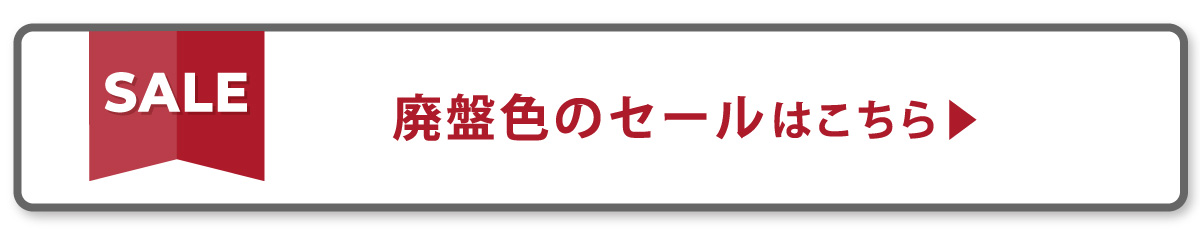 SALE

廃盤色のセールはこちら▶